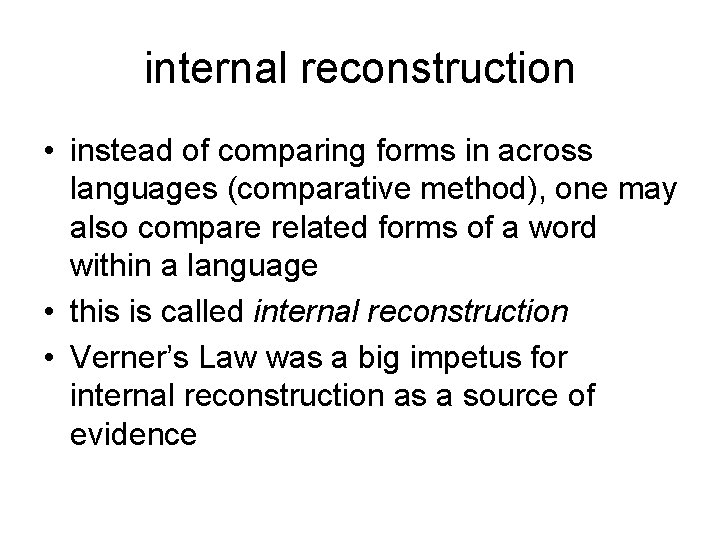 internal reconstruction

• instead of comparing forms in across languages (comparative method), one may also compare related forms of a word within a language
• this is called internal reconstruction
• Verner's Law was a big impetus for internal reconstruction as a source of evidence